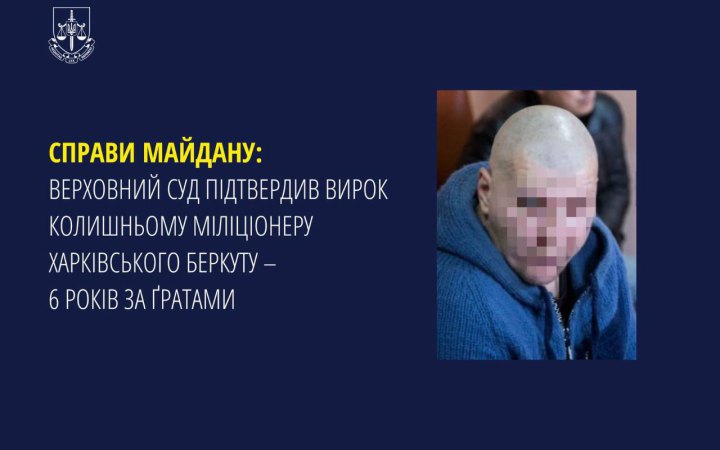 СПРАВИ МАЙДАНУ:
ВЕРХОВНИЙ СУД ПІДТВЕРДИВ ВИРОК КОЛИШНЬОМУ МІЛІЦІОНЕРУ ХАРКІВСЬКОГО БЕРКУТУ – 6 РОКІВ ЗА ҐРАТАМИ